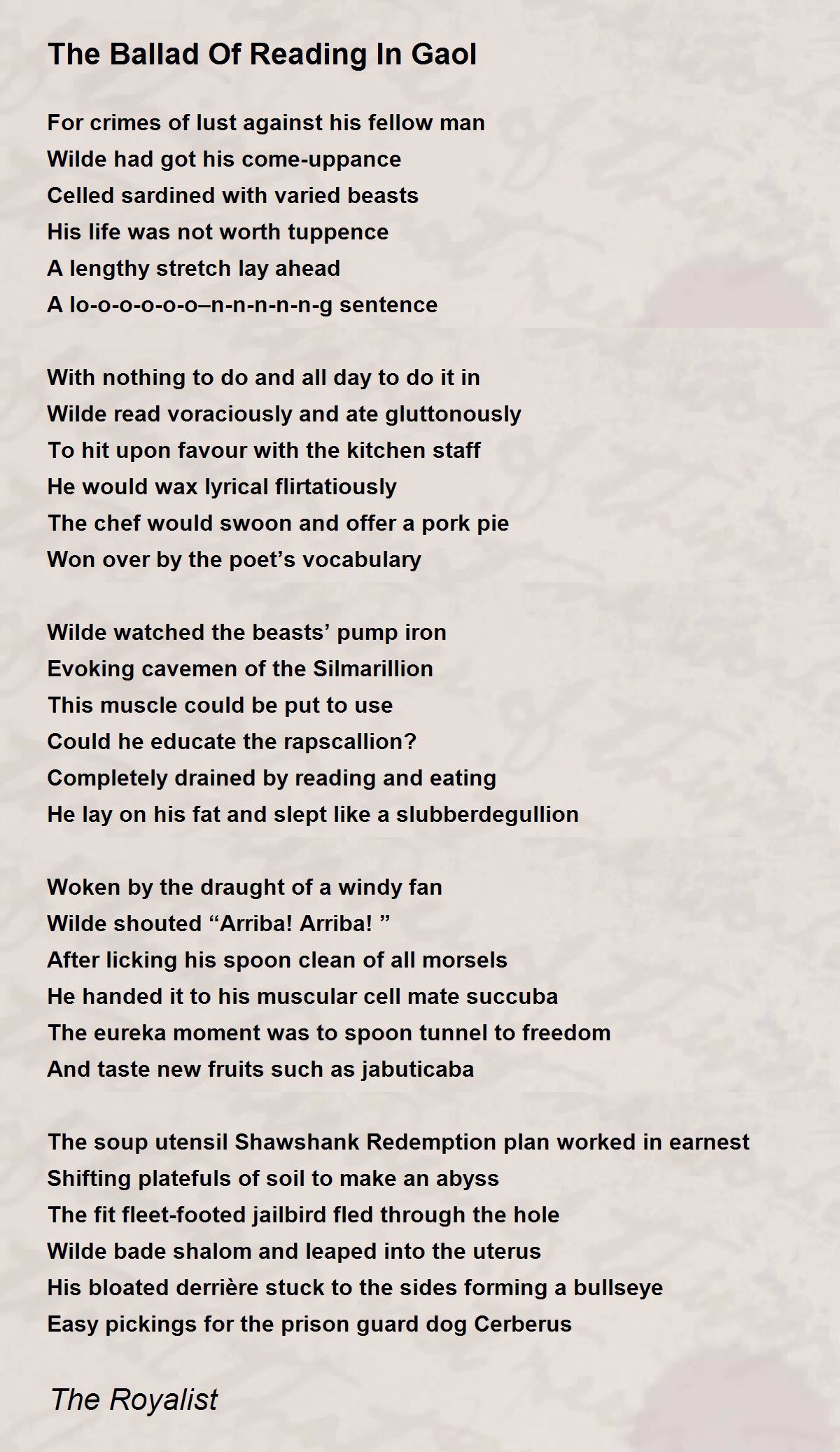 The Ballad Of Reading In Gaol

For crimes of lust against his fellow man
Wilde had got his come-uppance
Celled sardined with varied beasts
His life was not worth tuppence
A lengthy stretch lay ahead
A lo-o-o-o-o-o–n-n-n-n-n-g sentence

With nothing to do and all day to do it in
Wilde read voraciously and ate gluttonously
To hit upon favour with the kitchen staff
He would wax lyrical flirtatiously
The chef would swoon and offer a pork pie
Won over by the poet’s vocabulary

Wilde watched the beasts’ pump iron
Evoking cavemen of the Silmarillion
This muscle could be put to use
Could he educate the rapscallion?
Completely drained by reading and eating
He lay on his fat and slept like a slubberdegullion

Woken by the draught of a windy fan
Wilde shouted “Arriba! Arriba! ”
After licking his spoon clean of all morsels
He handed it to his muscular cell mate succuba
The eureka moment was to spoon tunnel to freedom
And taste new fruits such as jabuticaba

The soup utensil Shawshank Redemption plan worked in earnest
Shifting platefuls of soil to make an abyss
The fit fleet-footed jailbird fled through the hole
Wilde bade shalom and leaped into the uterus
His bloated derrière stuck to the sides forming a bullseye
Easy pickings for the prison guard dog Cerberus

The Royalist